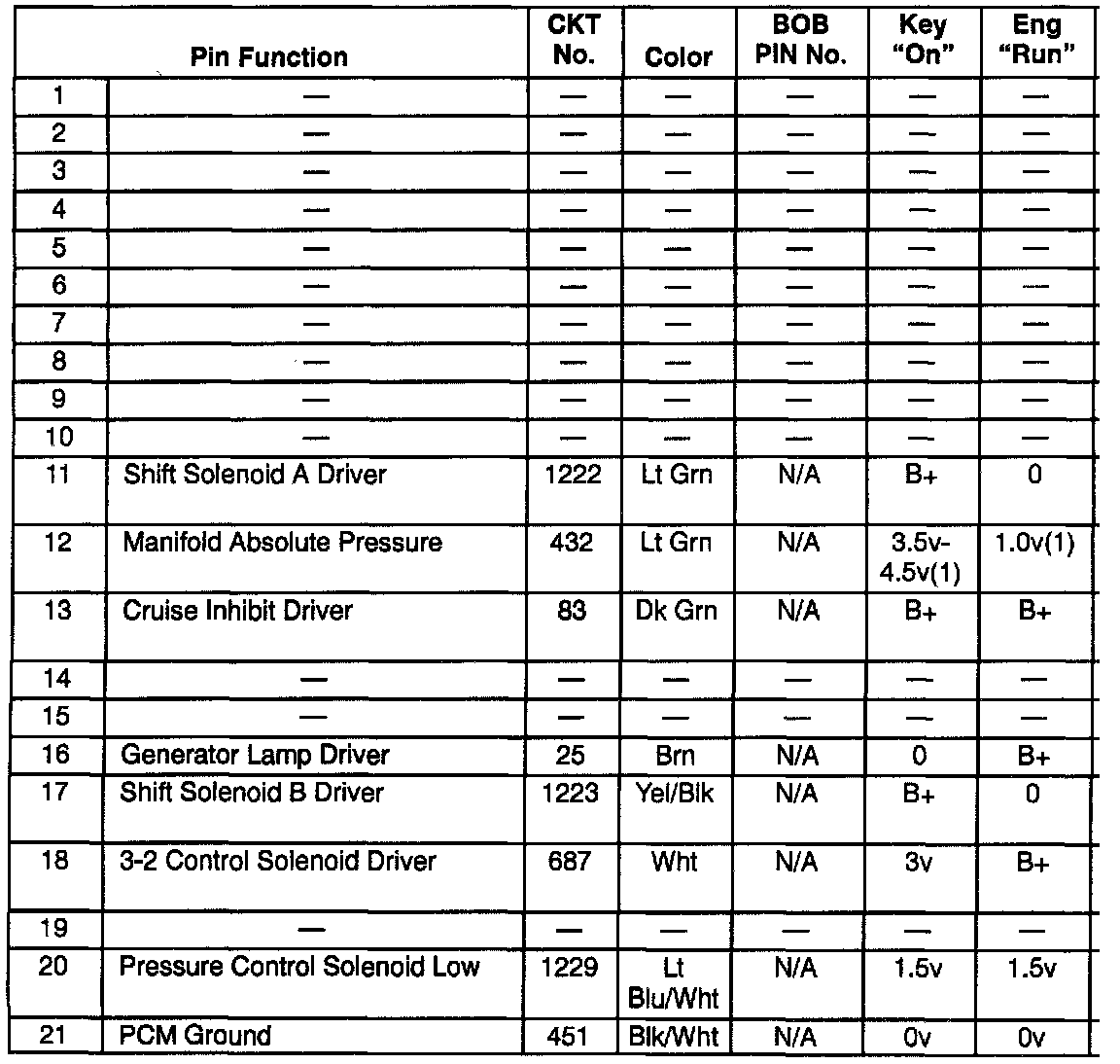 | | Pin Function | CKT No. | Color | BOB PIN No. | Key "On" | Eng "Run" |
|---|---|---|---|---|---|---|
| 1 | — | — | — | — | — | — |
| 2 | — | — | — | — | — | — |
| 3 | — | — | — | — | — | — |
| 4 | — | — | — | — | — | — |
| 5 | — | — | — | — | — | — |
| 6 | — | — | — | — | — | — |
| 7 | — | — | — | — | — | — |
| 8 | — | — | — | — | — | — |
| 9 | — | — | — | — | — | — |
| 10 | — | — | — | — | — | — |
| 11 | Shift Solenoid A Driver | 1222 | Lt Grn | N/A | B+ | 0 |
| 12 | Manifold Absolute Pressure | 432 | Lt Grn | N/A | 3.5v-4.5v(1) | 1.0v(1) |
| 13 | Cruise Inhibit Driver | 83 | Dk Grn | N/A | B+ | B+ |
| 14 | — | — | — | — | — | — |
| 15 | — | — | — | — | — | — |
| 16 | Generator Lamp Driver | 25 | Brn | N/A | 0 | B+ |
| 17 | Shift Solenoid B Driver | 1223 | Yel/Blk | N/A | B+ | 0 |
| 18 | 3-2 Control Solenoid Driver | 687 | Wht | N/A | 3v | B+ |
| 19 | — | — | — | — | — | — |
| 20 | Pressure Control Solenoid Low | 1229 | Lt Blu/Wht | N/A | 1.5v | 1.5v |
| 21 | PCM Ground | 451 | Blk/Wht | N/A | 0v | 0v |